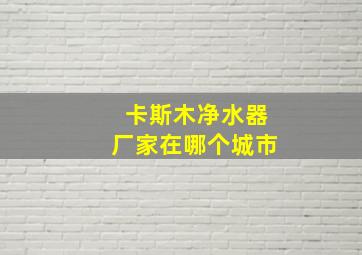 卡斯木净水器
厂家在哪个城市